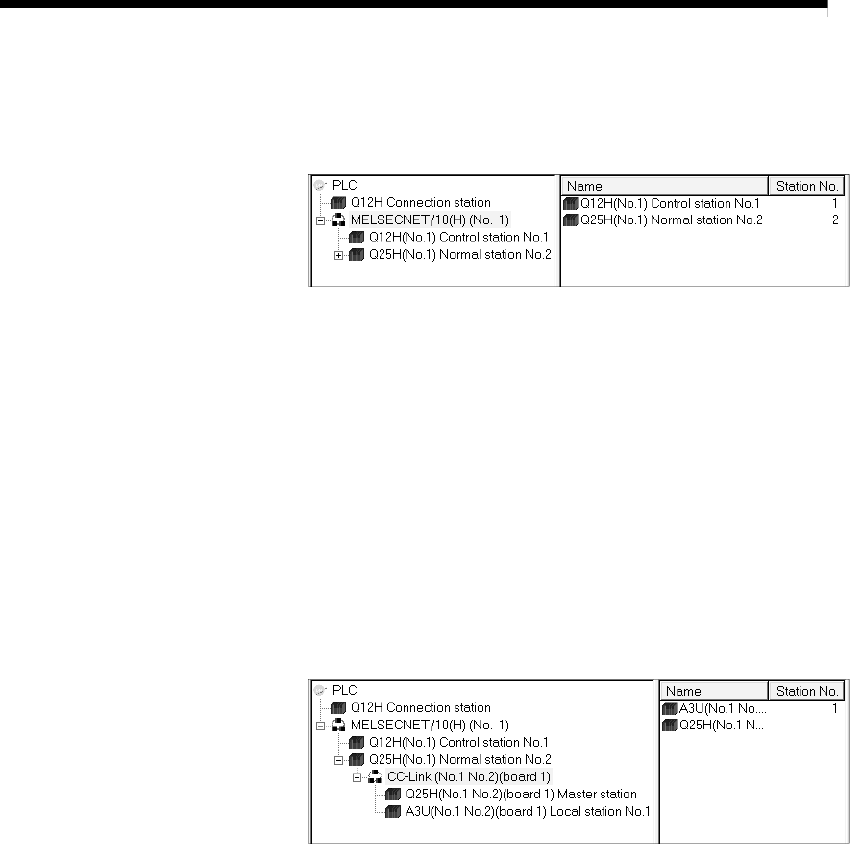 PLC
Q12H Connection station
MELSECNET/10(H) (No. 1)
Q12H(No.1) Control station No.1
Q25H(No.1) Normal station No.2

| Name | Station No. |
|---|---|
| Q12H(No.1) Control station No.1 | 1 |
| Q25H(No.1) Normal station No.2 | 2 |

PLC
Q12H Connection station
MELSECNET/10(H) (No. 1)
Q12H(No.1) Control station No.1
Q25H(No.1) Normal station No.2
CC-Link (No.1 No.2)(board 1)
Q25H(No.1 No.2)(board 1) Master station
A3U(No.1 No.2)(board 1) Local station No.1

| Name | Station No. |
|---|---|
| A3U(No.1 No.... | 1 |
| Q25H(No.1 N... | |